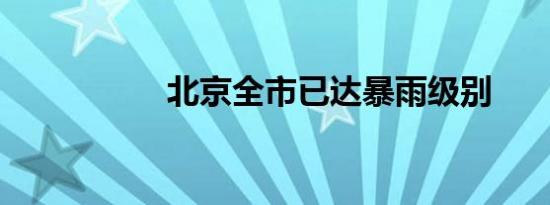 北京全市已达暴雨级别